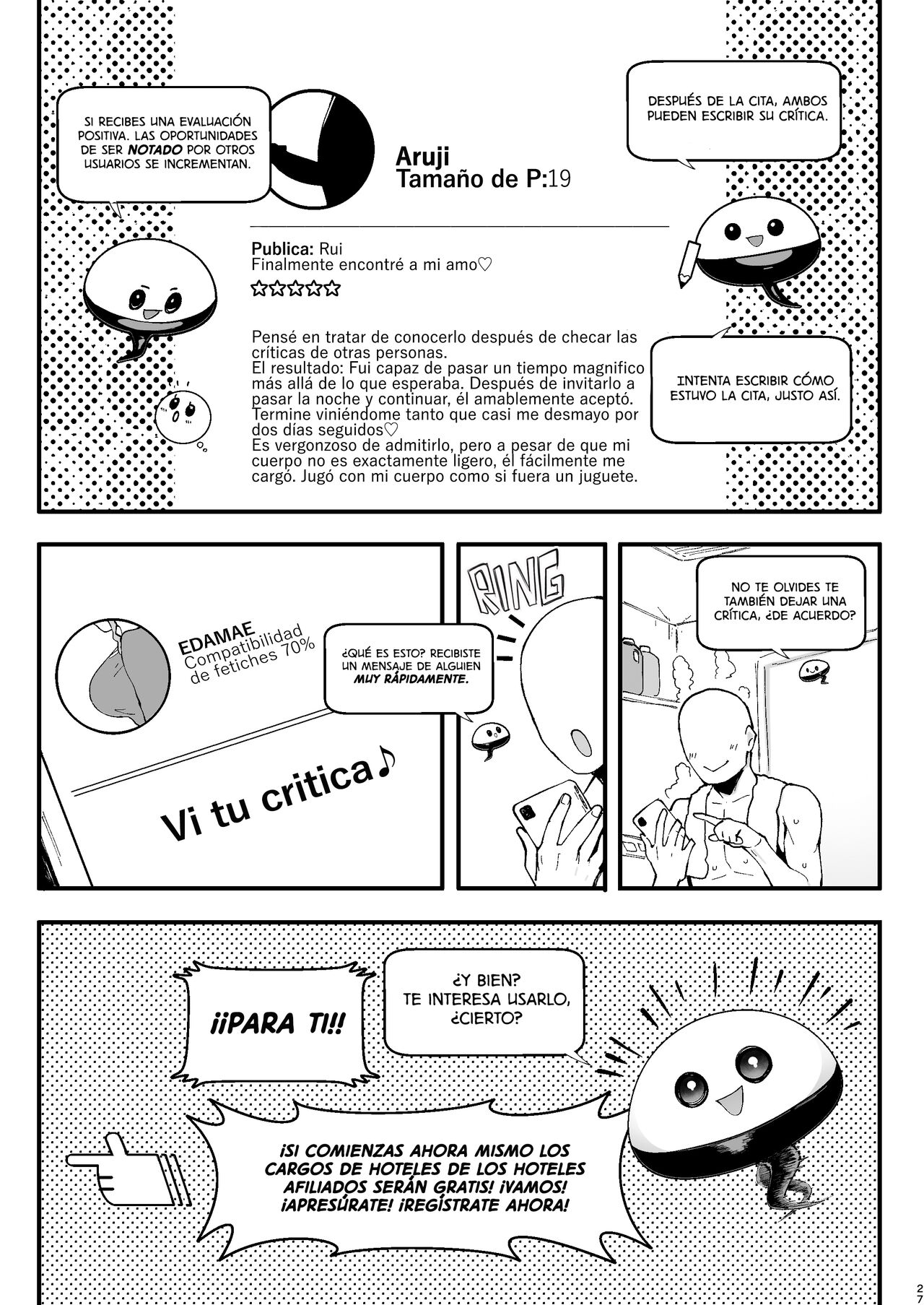 SI RECIBES UNA EVALUACIÓN POSITIVA. LAS OPORTUNIDADES DE SER NOTADO POR OTROS USUARIOS SE INCREMENTAN.

Aruji
Tamaño de P:19

DESPUÉS DE LA CITA, AMBOS PUEDEN ESCRIBIR SU CRÍTICA.

Publica: Rui
Finalmente encontré a mi amo♡
☆☆☆☆☆

Pensé en tratar de conocerlo después de checar las críticas de otras personas.
El resultado: Fui capaz de pasar un tiempo magnifico más allá de lo que esperaba. Después de invitarlo a pasar la noche y continuar, él amablemente aceptó. Termine viniéndome tanto que casi me desmayo por dos días seguidos♡
Es vergonzoso de admitirlo, pero a pesar de que mi cuerpo no es exactamente ligero, él fácilmente me cargó. Jugó con mi cuerpo como si fuera un juguete.

INTENTA ESCRIBIR CÓMO ESTUVO LA CITA, JUSTO ASÍ.

EDAMAE
Compatibilidad de fetiches 70%

Vi tu critica♪

RING

¿QUÉ ES ESTO? RECIBISTE UN MENSAJE DE ALGUIEN MUY RÁPIDAMENTE.

NO TE OLVIDES TE TAMBIÉN DEJAR UNA CRÍTICA, ¿DE ACUERDO?

¡¡PARA TI!!

¿Y BIEN?
TE INTERESA USARLO, ¿CIERTO?

¡SI COMIENZAS AHORA MISMO LOS CARGOS DE HOTELES DE LOS HOTELES AFILIADOS SERÁN GRATIS! ¡VAMOS! ¡APRESÚRATE! ¡REGÍSTRATE AHORA!

27